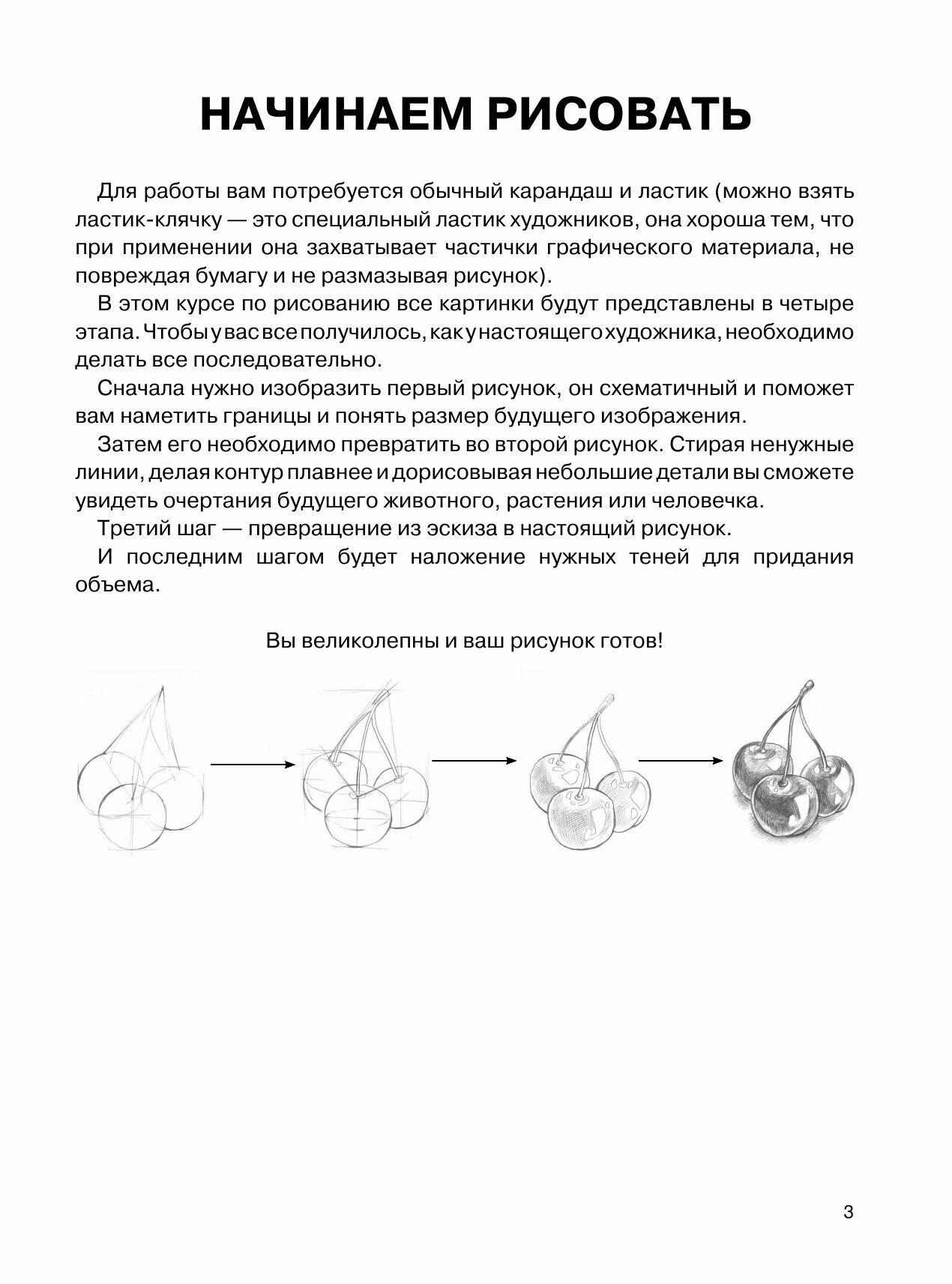 НАЧИНАЕМ РИСОВАТЬ

Для работы вам потребуется обычный карандаш и ластик (можно взять ластик-клячку — это специальный ластик художников, она хороша тем, что при применении она захватывает частички графического материала, не повреждая бумагу и не размазывая рисунок).

В этом курсе по рисованию все картинки будут представлены в четыре этапа. Чтобы у вас все получилось, как у настоящего художника, необходимо делать все последовательно.

Сначала нужно изобразить первый рисунок, он схематичный и поможет вам наметить границы и понять размер будущего изображения.

Затем его необходимо превратить во второй рисунок. Стирая ненужные линии, делая контур плавнее и дорисовывая небольшие детали вы сможете увидеть очертания будущего животного, растения или человечка.

Третий шаг — превращение из эскиза в настоящий рисунок.

И последним шагом будет наложение нужных теней для придания объема.

Вы великолепны и ваш рисунок готов!

3